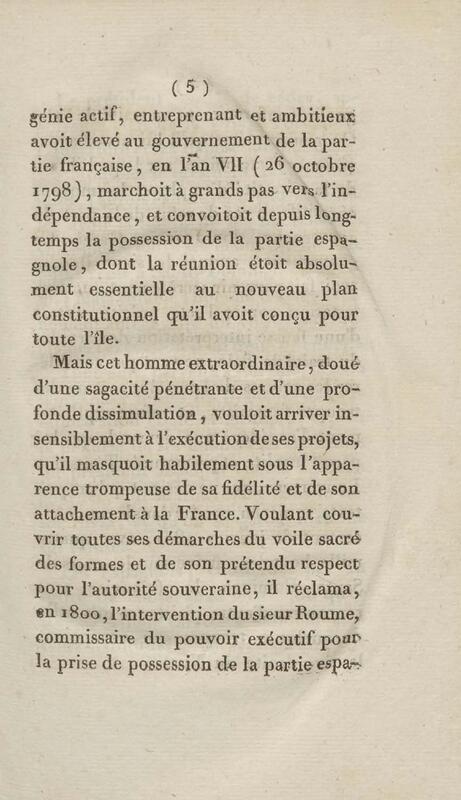 ( 5 )

génie actif, entreprenant et ambitieux avoit élevé au gouvernement de la partie française, en l'an VII ( 26 octobre 1798 ), marchoit à grands pas vers l'indépendance, et convoitoit depuis longtemps la possession de la partie espagnole, dont la réunion étoit absolument essentielle au nouveau plan constitutionnel qu'il avoit conçu pour toute l'île.

Mais cet homme extraordinaire, doué d'une sagacité pénétrante et d'une profonde dissimulation, vouloit arriver insensiblement à l'exécution de ses projets, qu'il masquoit habilement sous l'apparence trompeuse de sa fidélité et de son attachement à la France. Voulant couvrir toutes ses démarches du voile sacré des formes et de son prétendu respect pour l'autorité souveraine, il réclama, en 1800, l'intervention du sieur Roume, commissaire du pouvoir exécutif pour la prise de possession de la partie espa-